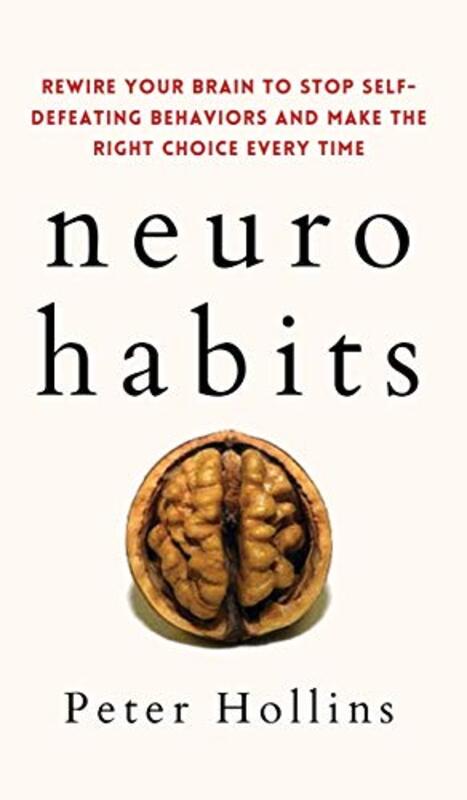 REWIRE YOUR BRAIN TO STOP SELF-DEFEATING BEHAVIORS AND MAKE THE RIGHT CHOICE EVERY TIME

neuro
habits

Peter Hollins